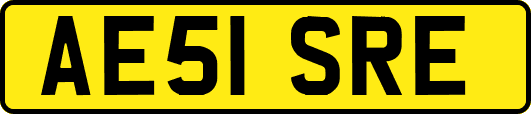 AE51 SRE